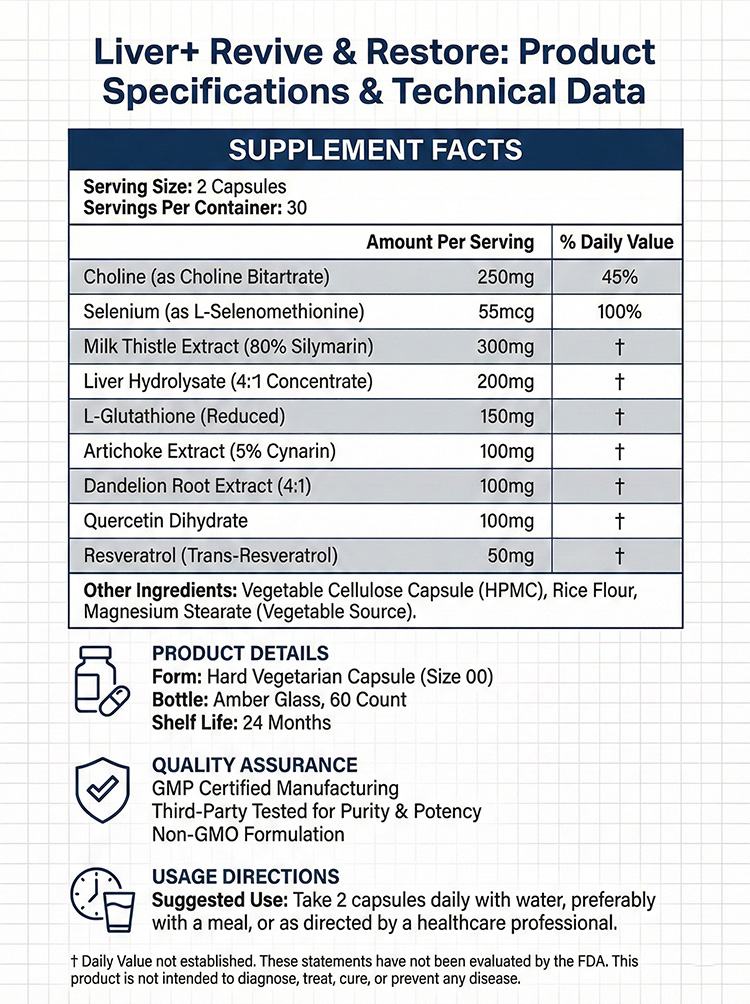 Liver+ Revive & Restore: Product Specifications & Technical Data

SUPPLEMENT FACTS

Serving Size: 2 Capsules
Servings Per Container: 30

| | Amount Per Serving | % Daily Value |
|---|---|---|
| Choline (as Choline Bitartrate) | 250mg | 45% |
| Selenium (as L-Selenomethionine) | 55mcg | 100% |
| Milk Thistle Extract (80% Silymarin) | 300mg | † |
| Liver Hydrolysate (4:1 Concentrate) | 200mg | † |
| L-Glutathione (Reduced) | 150mg | † |
| Artichoke Extract (5% Cynarin) | 100mg | † |
| Dandelion Root Extract (4:1) | 100mg | † |
| Quercetin Dihydrate | 100mg | † |
| Resveratrol (Trans-Resveratrol) | 50mg | † |

Other Ingredients: Vegetable Cellulose Capsule (HPMC), Rice Flour, Magnesium Stearate (Vegetable Source).

PRODUCT DETAILS
Form: Hard Vegetarian Capsule (Size 00)
Bottle: Amber Glass, 60 Count
Shelf Life: 24 Months

QUALITY ASSURANCE
GMP Certified Manufacturing
Third-Party Tested for Purity & Potency
Non-GMO Formulation

USAGE DIRECTIONS
Suggested Use: Take 2 capsules daily with water, preferably with a meal, or as directed by a healthcare professional.

† Daily Value not established. These statements have not been evaluated by the FDA. This product is not intended to diagnose, treat, cure, or prevent any disease.